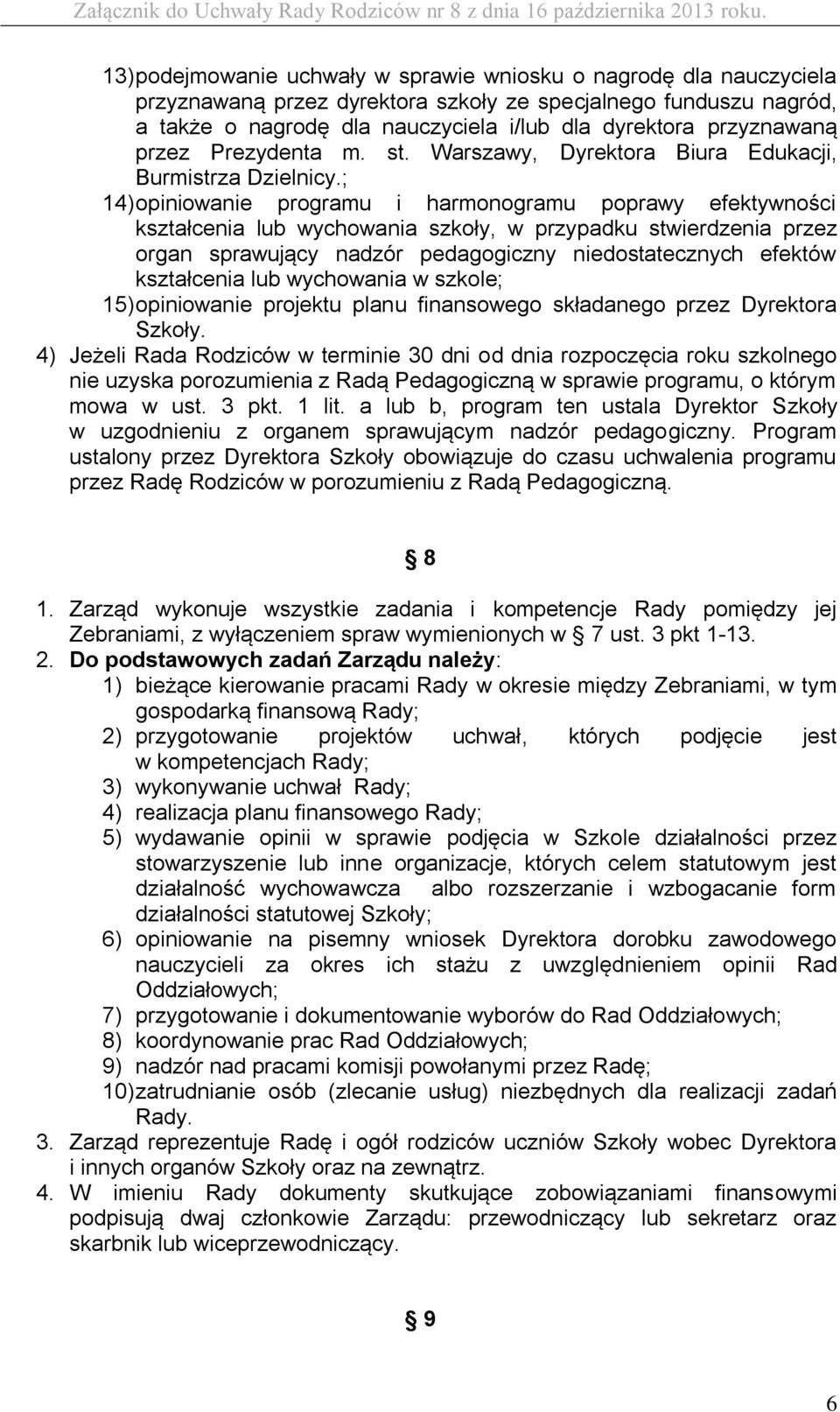 Załącznik do Uchwały Rady Rodziców nr 8 z dnia 16 października 2013 roku.

13) podejmowanie uchwały w sprawie wniosku o nagrodę dla nauczyciela przyznawaną przez dyrektora szkoły ze specjalnego funduszu nagród, a także o nagrodę dla nauczyciela i/lub dla dyrektora przyznawaną przez Prezydenta m. st. Warszawy, Dyrektora Biura Edukacji, Burmistrza Dzielnicy.;

14) opiniowanie programu i harmonogramu poprawy efektywności kształcenia lub wychowania szkoły, w przypadku stwierdzenia przez organ sprawujący nadzór pedagogiczny niedostatecznych efektów kształcenia lub wychowania w szkole;

15) opiniowanie projektu planu finansowego składanego przez Dyrektora Szkoły.

4) Jeżeli Rada Rodziców w terminie 30 dni od dnia rozpoczęcia roku szkolnego nie uzyska porozumienia z Radą Pedagogiczną w sprawie programu, o którym mowa w ust. 3 pkt. 1 lit. a lub b, program ten ustala Dyrektor Szkoły w uzgodnieniu z organem sprawującym nadzór pedagogiczny. Program ustalony przez Dyrektora Szkoły obowiązuje do czasu uchwalenia programu przez Radę Rodziców w porozumieniu z Radą Pedagogiczną.

§ 8

1. Zarząd wykonuje wszystkie zadania i kompetencje Rady pomiędzy jej Zebraniami, z wyłączeniem spraw wymienionych w § 7 ust. 3 pkt 1-13.

2. Do podstawowych zadań Zarządu należy:
1) bieżące kierowanie pracami Rady w okresie między Zebraniami, w tym gospodarką finansową Rady;
2) przygotowanie projektów uchwał, których podjęcie jest w kompetencjach Rady;
3) wykonywanie uchwał Rady;
4) realizacja planu finansowego Rady;
5) wydawanie opinii w sprawie podjęcia w Szkole działalności przez stowarzyszenie lub inne organizacje, których celem statutowym jest działalność wychowawcza albo rozszerzanie i wzbogacanie form działalności statutowej Szkoły;
6) opiniowanie na pisemny wniosek Dyrektora dorobku zawodowego nauczycieli za okres ich stażu z uwzględnieniem opinii Rad Oddziałowych;
7) przygotowanie i dokumentowanie wyborów do Rad Oddziałowych;
8) koordynowanie prac Rad Oddziałowych;
9) nadzór nad pracami komisji powołanymi przez Radę;
10) zatrudnianie osób (zlecanie usług) niezbędnych dla realizacji zadań Rady.

3. Zarząd reprezentuje Radę i ogół rodziców uczniów Szkoły wobec Dyrektora i innych organów Szkoły oraz na zewnątrz.

4. W imieniu Rady dokumenty skutkujące zobowiązaniami finansowymi podpisują dwaj członkowie Zarządu: przewodniczący lub sekretarz oraz skarbnik lub wiceprzewodniczący.

§ 9

6